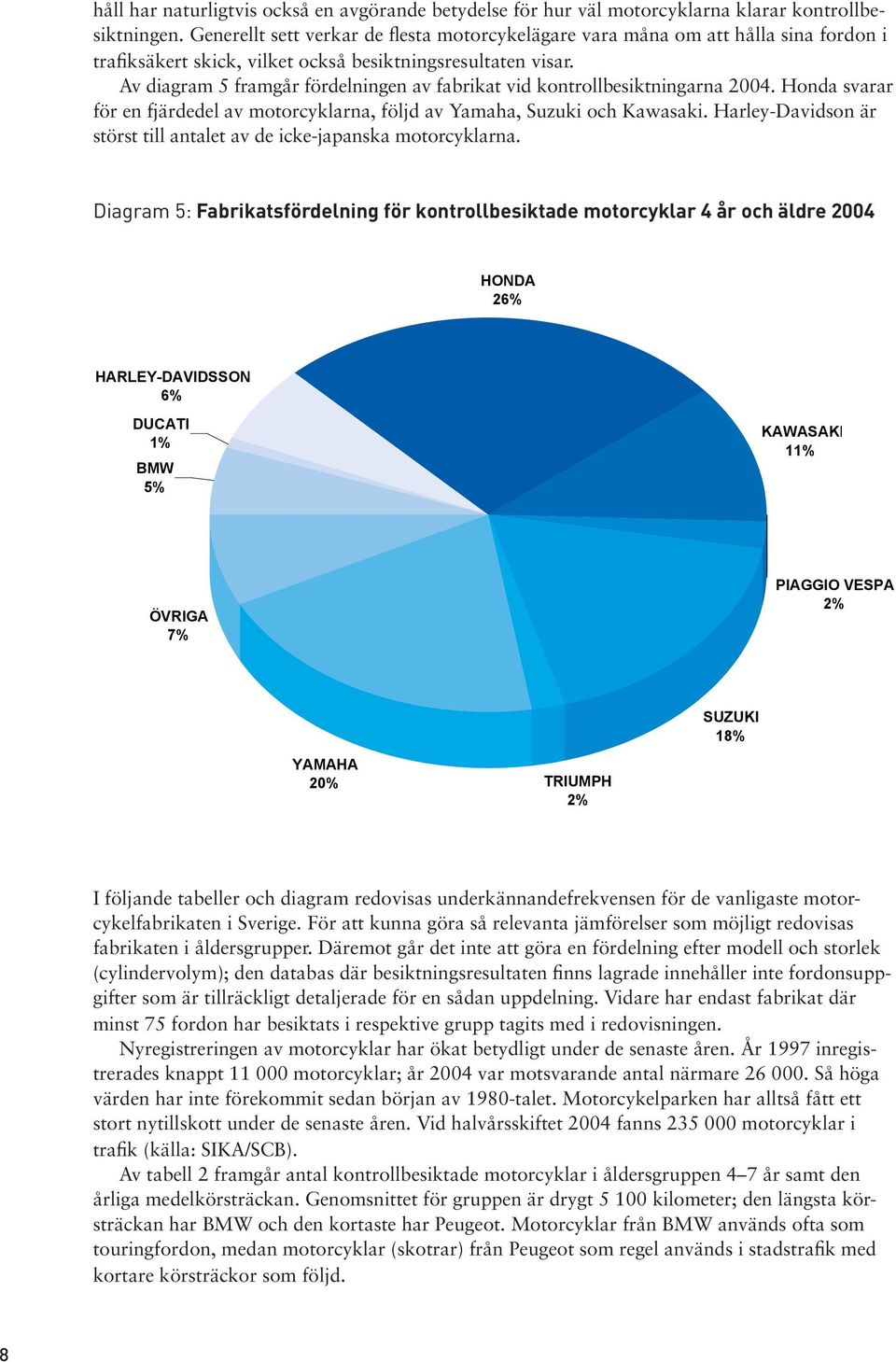 håll har naturligtvis också en avgörande betydelse för hur väl motorcyklarna klarar kontrollbesiktningen. Generellt sett verkar de flesta motorcykelägare vara måna om att hålla sina fordon i trafiksäkert skick, vilket också besiktningsresultaten visar.

Av diagram 5 framgår fördelningen av fabrikat vid kontrollbesiktningarna 2004. Honda svarar för en fjärdedel av motorcyklarna, följd av Yamaha, Suzuki och Kawasaki. Harley-Davidson är störst till antalet av de icke-japanska motorcyklarna.

Diagram 5: Fabrikatsfördelning för kontrollbesiktade motorcyklar 4 år och äldre 2004

HONDA
26%

HARLEY-DAVIDSSON
6%

DUCATI
1%

BMW
5%

KAWASAKI
11%

PIAGGIO VESPA
2%

ÖVRIGA
7%

SUZUKI
18%

YAMAHA
20%

TRIUMPH
2%

I följande tabeller och diagram redovisas underkännandefrekvensen för de vanligaste motorcykelfabrikaten i Sverige. För att kunna göra så relevanta jämförelser som möjligt redovisas fabrikaten i åldersgrupper. Däremot går det inte att göra en fördelning efter modell och storlek (cylindervolym); den databas där besiktningsresultaten finns lagrade innehåller inte fordonsuppgifter som är tillräckligt detaljerade för en sådan uppdelning. Vidare har endast fabrikat där minst 75 fordon har besiktats i respektive grupp tagits med i redovisningen.

Nyregistreringen av motorcyklar har ökat betydligt under de senaste åren. År 1997 inregistrerades knappt 11 000 motorcyklar; år 2004 var motsvarande antal närmare 26 000. Så höga värden har inte förekommit sedan början av 1980-talet. Motorcykelparken har alltså fått ett stort nytillskott under de senaste åren. Vid halvårsskiftet 2004 fanns 235 000 motorcyklar i trafik (källa: SIKA/SCB).

Av tabell 2 framgår antal kontrollbesiktade motorcyklar i åldersgruppen 4–7 år samt den årliga medelkörsträckan. Genomsnittet för gruppen är drygt 5 100 kilometer; den längsta körsträckan har BMW och den kortaste har Peugeot. Motorcyklar från BMW används ofta som touringfordon, medan motorcyklar (skotrar) från Peugeot som regel används i stadstrafik med kortare körsträckor som följd.

8